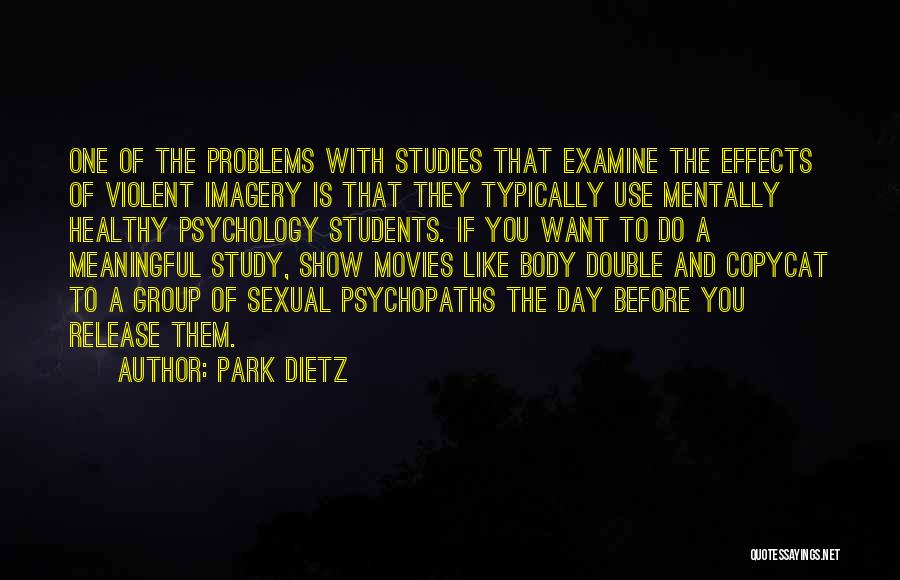 ONE OF THE PROBLEMS WITH STUDIES THAT EXAMINE THE EFFECTS OF VIOLENT IMAGERY IS THAT THEY TYPICALLY USE MENTALLY HEALTHY PSYCHOLOGY STUDENTS. IF YOU WANT TO DO A MEANINGFUL STUDY, SHOW MOVIES LIKE BODY DOUBLE AND COPYCAT TO A GROUP OF SEXUAL PSYCHOPATHS THE DAY BEFORE YOU RELEASE THEM.

AUTHOR: PARK DIETZ

QUOTESSAYINGS.NET